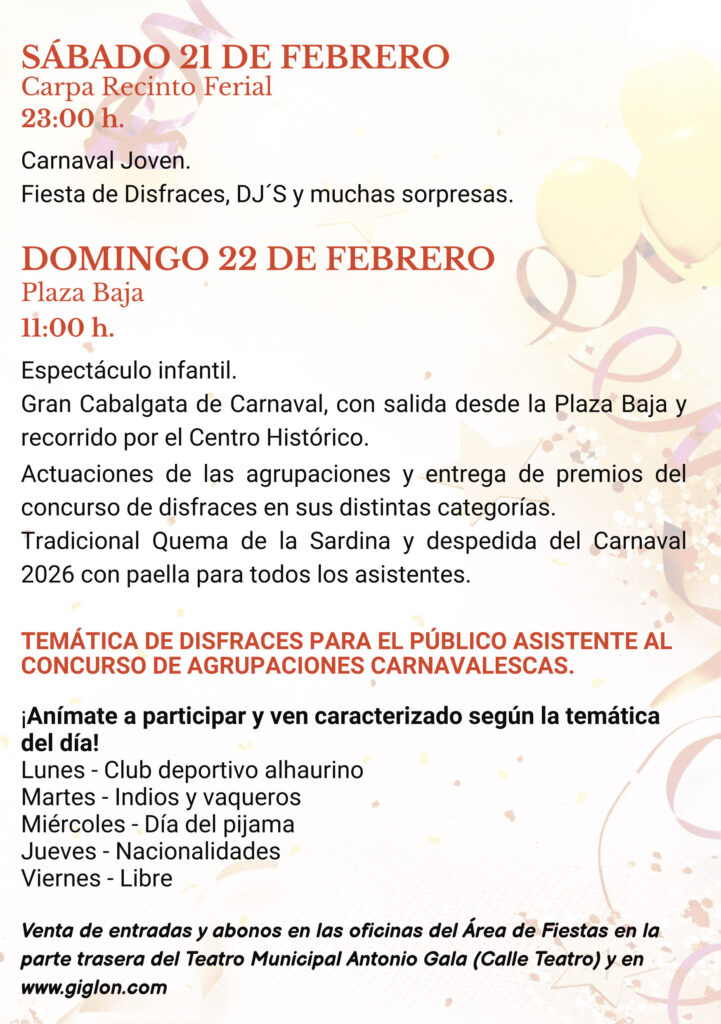 SÁBADO 21 DE FEBRERO
Carpa Recinto Ferial
23:00 h.

Carnaval Joven.
Fiesta de Disfraces, DJ´S y muchas sorpresas.

DOMINGO 22 DE FEBRERO
Plaza Baja
11:00 h.

Espectáculo infantil.
Gran Cabalgata de Carnaval, con salida desde la Plaza Baja y recorrido por el Centro Histórico.
Actuaciones de las agrupaciones y entrega de premios del concurso de disfraces en sus distintas categorías.
Tradicional Quema de la Sardina y despedida del Carnaval 2026 con paella para todos los asistentes.

TEMÁTICA DE DISFRACES PARA EL PÚBLICO ASISTENTE AL CONCURSO DE AGRUPACIONES CARNAVALESCAS.

¡Anímate a participar y ven caracterizado según la temática del día!
Lunes - Club deportivo alhaurino
Martes - Indios y vaqueros
Miércoles - Día del pijama
Jueves - Nacionalidades
Viernes - Libre

Venta de entradas y abonos en las oficinas del Área de Fiestas en la parte trasera del Teatro Municipal Antonio Gala (Calle Teatro) y en www.giglon.com